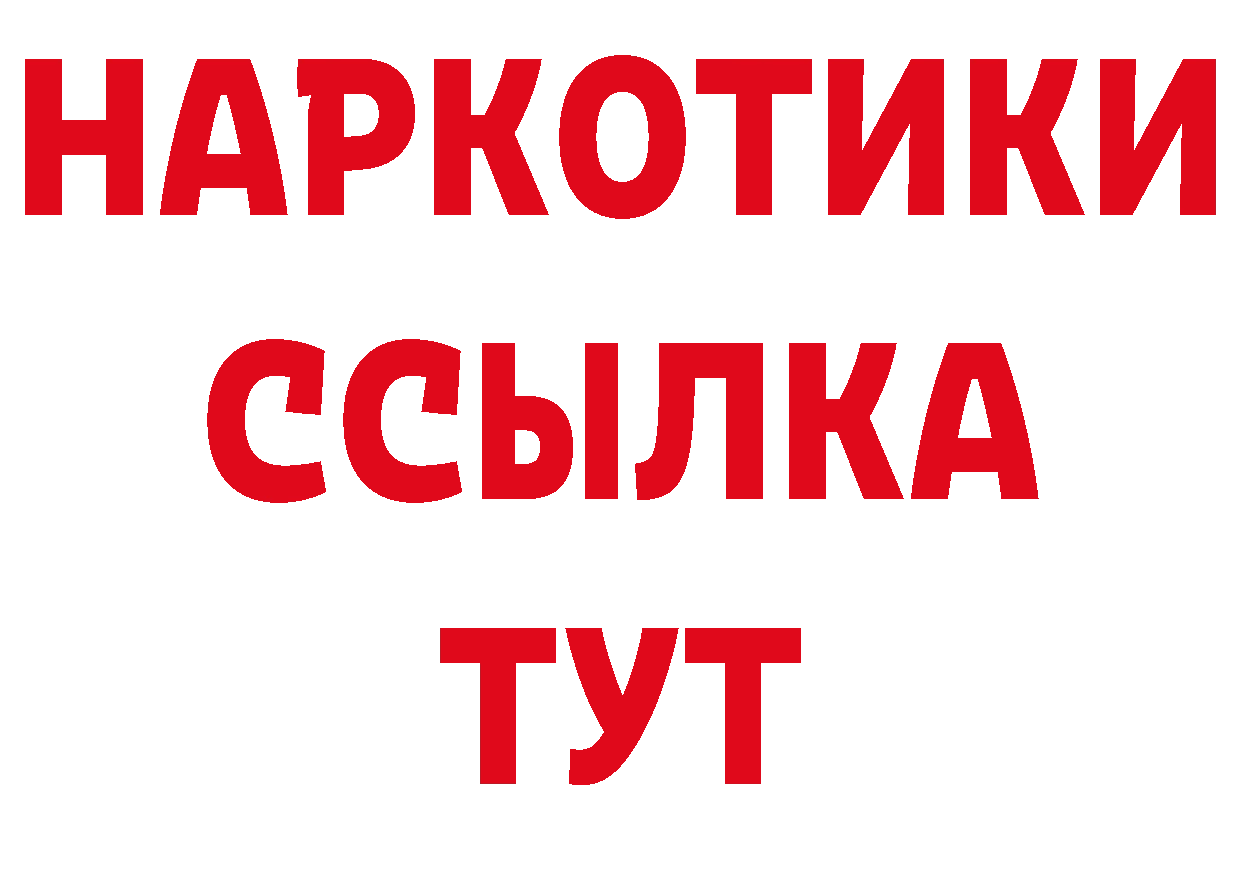 НАРКОТИКИ
ССЫЛКА
ТУТ